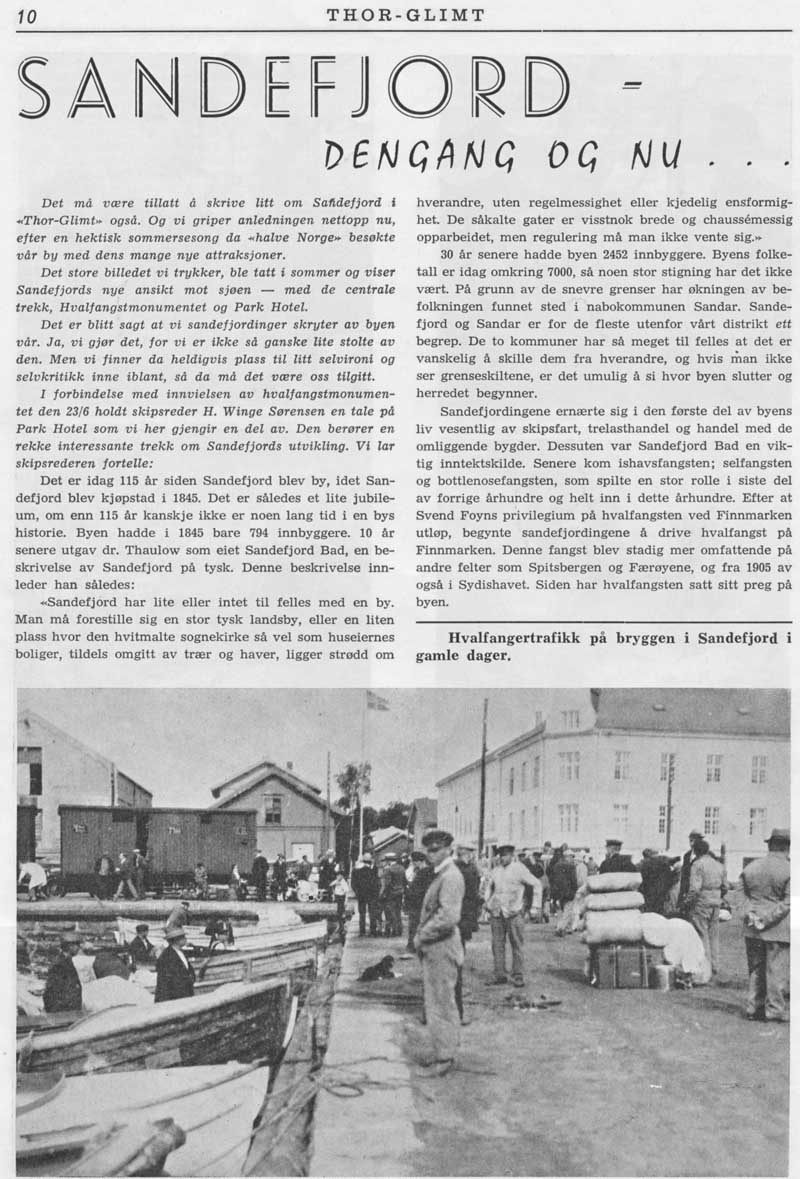 10 THOR-GLIMT

SANDEFJORD – DENGANG OG NU . . .

Det må være tillatt å skrive litt om Sandefjord i «Thor-Glimt» også. Og vi griper anledningen nettopp nu, efter en hektisk sommersesong da «halve Norge» besøkte vår by med dens mange nye attraksjoner.

Det store billedet vi trykker, ble tatt i sommer og viser Sandefjords nye ansikt mot sjøen — med de centrale trekk, Hvalfangstmonumentet og Park Hotel.

Det er blitt sagt at vi sandefjordinger skryter av byen vår. Ja, vi gjør det, for vi er ikke så ganske lite stolte av den. Men vi finner da heldigvis plass til litt selvironi og selvkritikk inne iblant, så da må det være oss tilgitt.

I forbindelse med innvielsen av hvalfangstmonumentet den 23/6 holdt skipsreder H. Winge Sørensen en tale på Park Hotel som vi her gjengir en del av. Den berører en rekke interessante trekk om Sandefjords utvikling. Vi lar skipsrederen fortelle:

Det er idag 115 år siden Sandefjord blev by, idet Sandefjord blev kjøpstad i 1845. Det er således et lite jubileum, om enn 115 år kanskje ikke er noen lang tid i en bys historie. Byen hadde i 1845 bare 794 innbyggere. 10 år senere utgav dr. Thaulow som eiet Sandefjord Bad, en beskrivelse av Sandefjord på tysk. Denne beskrivelse innleder han således:

«Sandefjord har lite eller intet til felles med en by. Man må forestille sig en stor tysk landsby, eller en liten plass hvor den hvitmalte sognekirke så vel som huseiernes boliger, tildels omgitt av trær og haver, ligger strødd om hverandre, uten regelmessighet eller kjedelig ensformighet. De såkalte gater er visstnok brede og chaussémessig opparbeidet, men regulering må man ikke vente sig.»

30 år senere hadde byen 2452 innbyggere. Byens folketall er idag omkring 7000, så noen stor stigning har det ikke vært. På grunn av de snevre grenser har økningen av befolkningen funnet sted i nabokommunen Sandar. Sandefjord og Sandar er for de fleste utenfor vårt distrikt ett begrep. De to kommuner har så meget til felles at det er vanskelig å skille dem fra hverandre, og hvis man ikke ser grenseskiltene, er det umulig å si hvor byen slutter og herredet begynner.

Sandefjordingene ernærte sig i den første del av byens liv vesentlig av skipsfart, trelasthandel og handel med de omliggende bygder. Dessuten var Sandefjord Bad en viktig inntektskilde. Senere kom ishavsfangsten; selfangsten og bottlenosefangsten, som spilte en stor rolle i siste del av forrige århundre og helt inn i dette århundre. Efter at Svend Foyns privilegium på hvalfangsten ved Finnmarken utløp, begynte sandefjordingene å drive hvalfangst på Finnmarken. Denne fangst blev stadig mer omfattende på andre felter som Spitsbergen og Færøyene, og fra 1905 av også i Sydishavet. Siden har hvalfangsten satt sitt preg på byen.

Hvalfangertrafikk på bryggen i Sandefjord i gamle dager.